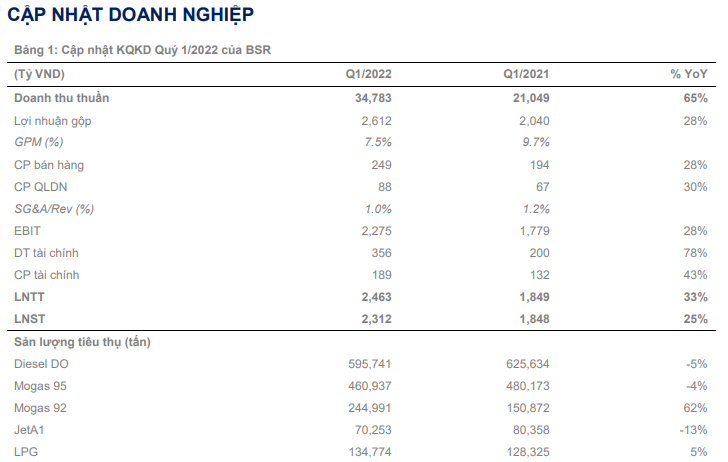 CẬP NHẬT DOANH NGHIỆP

Bảng 1: Cập nhật KQKD Quý 1/2022 của BSR

| (Tỷ VND) | Q1/2022 | Q1/2021 | % YoY |
|---|---|---|---|
| Doanh thu thuần | 34,783 | 21,049 | 65% |
| Lợi nhuận gộp | 2,612 | 2,040 | 28% |
| GPM (%) | 7.5% | 9.7% | |
| CP bán hàng | 249 | 194 | 28% |
| CP QLDN | 88 | 67 | 30% |
| SG&A/Rev (%) | 1.0% | 1.2% | |
| EBIT | 2,275 | 1,779 | 28% |
| DT tài chính | 356 | 200 | 78% |
| CP tài chính | 189 | 132 | 43% |
| LNTT | 2,463 | 1,849 | 33% |
| LNST | 2,312 | 1,848 | 25% |
| Sản lượng tiêu thụ (tấn) | | | |
| Diesel DO | 595,741 | 625,634 | -5% |
| Mogas 95 | 460,937 | 480,173 | -4% |
| Mogas 92 | 244,991 | 150,872 | 62% |
| JetA1 | 70,253 | 80,358 | -13% |
| LPG | 134,774 | 128,325 | 5% |